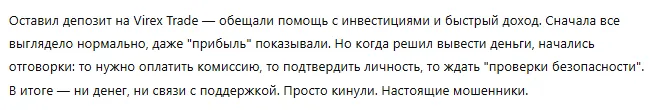 Оставил депозит на Virex Trade — обещали помощь с инвестициями и быстрый доход. Сначала все выглядело нормально, даже "прибыль" показывали. Но когда решил вывести деньги, начались отговорки: то нужно оплатить комиссию, то подтвердить личность, то ждать "проверки безопасности". В итоге — ни денег, ни связи с поддержкой. Просто кинули. Настоящие мошенники.